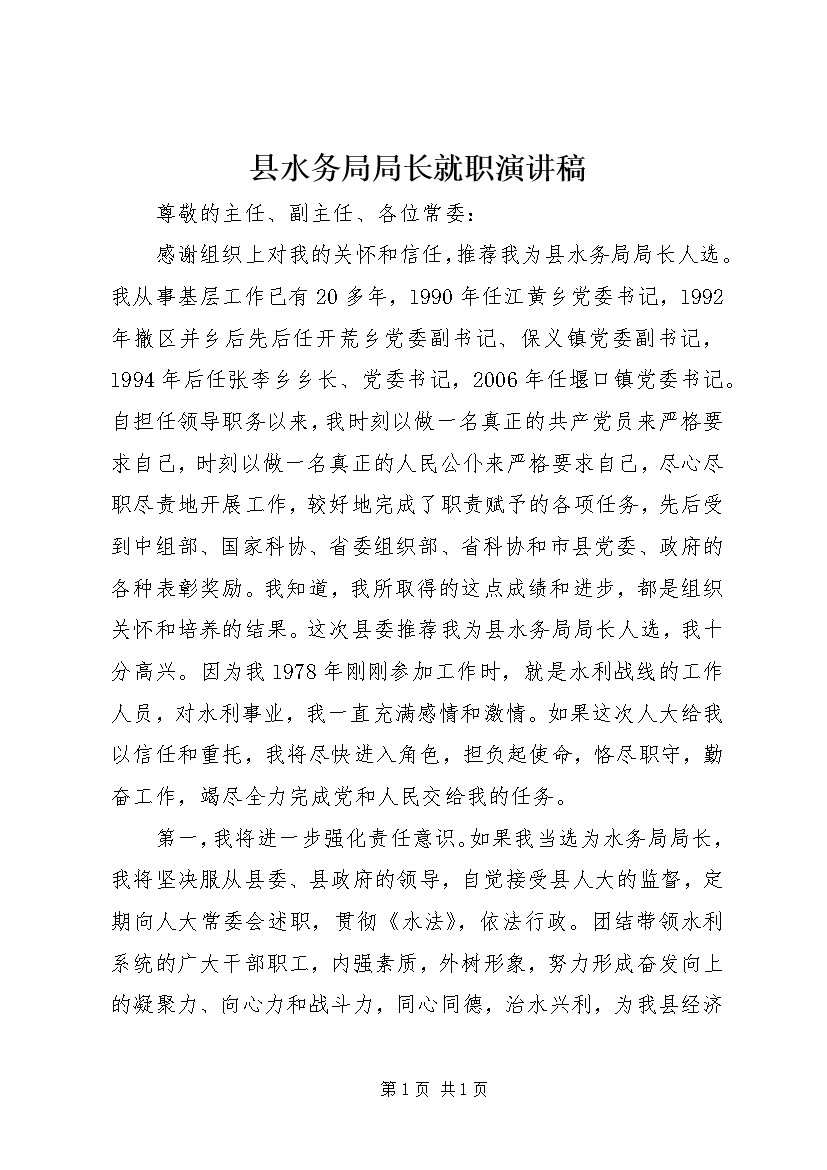 县水务局局长就职演讲稿

尊敬的主任、副主任、各位常委：

感谢组织上对我的关怀和信任，推荐我为县水务局局长人选。我从事基层工作已有20多年，1990年任江黄乡党委书记，1992年撤区并乡后先后任开荒乡党委副书记、保义镇党委副书记，1994年后任张李乡乡长、党委书记，2006年任堰口镇党委书记。自担任领导职务以来，我时刻以做一名真正的共产党员来严格要求自己，时刻以做一名真正的人民公仆来严格要求自己，尽心尽职尽责地开展工作，较好地完成了职责赋予的各项任务，先后受到中组部、国家科协、省委组织部、省科协和市县党委、政府的各种表彰奖励。我知道，我所取得的这点成绩和进步，都是组织关怀和培养的结果。这次县委推荐我为县水务局局长人选，我十分高兴。因为我1978年刚刚参加工作时，就是水利战线的工作人员，对水利事业，我一直充满感情和激情。如果这次人大给我以信任和重托，我将尽快进入角色，担负起使命，恪尽职守，勤奋工作，竭尽全力完成党和人民交给我的任务。

第一，我将进一步强化责任意识。如果我当选为水务局局长，我将坚决服从县委、县政府的领导，自觉接受县人大的监督，定期向人大常委会述职，贯彻《水法》，依法行政。团结带领水利系统的广大干部职工，内强素质，外树形象，努力形成奋发向上的凝聚力、向心力和战斗力，同心同德，治水兴利，为我县经济

第1页 共1页